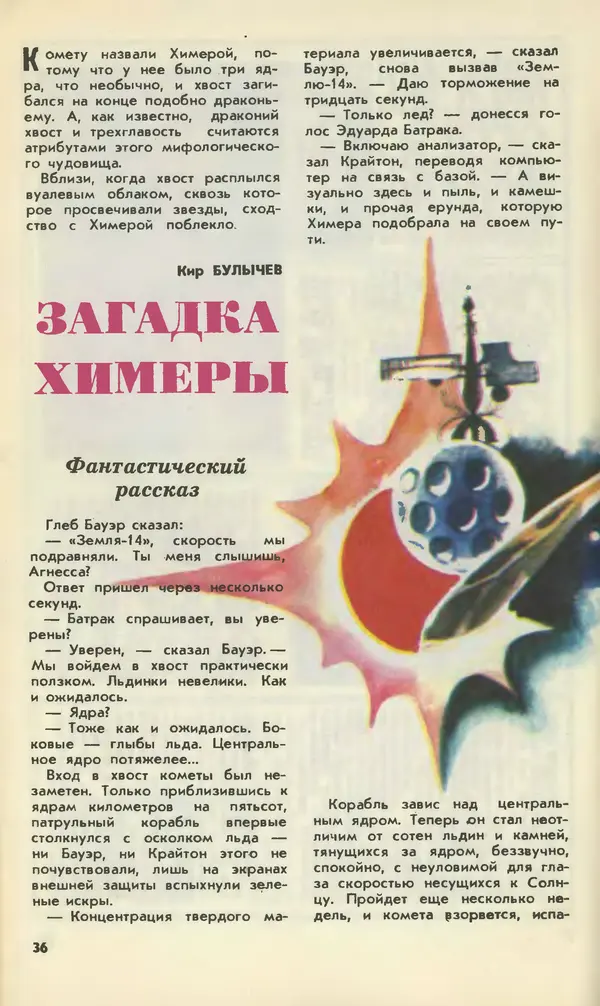 Комету назвали Химерой, потому что у нее было три ядра, что необычно, и хвост загибался на конце подобно драконьему. А, как известно, драконий хвост и трехглавость считаются атрибутами этого мифологического чудовища.

Вблизи, когда хвост расплылся вуалевым облаком, сквозь которое просвечивали звезды, сходство с Химерой поблекло.

Кир БУЛЫЧЕВ

ЗАГАДКА ХИМЕРЫ

Фантастический рассказ

Глеб Бауэр сказал:

— «Земля-14», скорость мы подравняли. Ты меня слышишь, Агнесса?

Ответ пришел через несколько секунд.

— Батрак спрашивает, вы уверены?

— Уверен, — сказал Бауэр. — Мы войдем в хвост практически ползком. Льдинки невелики. Как и ожидалось.

— Ядра?

— Тоже как и ожидалось. Боковые — глыбы льда. Центральное ядро потяжелее...

Вход в хвост кометы был незаметен. Только приблизившись к ядрам километров на пятьсот, патрульный корабль впервые столкнулся с осколком льда — ни Бауэр, ни Крайтон этого не почувствовали, лишь на экранах внешней защиты вспыхнули зеленые искры.

— Концентрация твердого материала увеличивается, — сказал Бауэр, снова вызвав «Землю-14». — Даю торможение на тридцать секунд.

— Только лед? — донесся голос Эдуарда Батрака.

— Включаю анализатор, — сказал Крайтон, переводя компьютер на связь с базой. — А визуально здесь и пыль, и камешки, и прочая ерунда, которую Химера подобрала на своем пути.

Корабль завис над центральным ядром. Теперь он стал неотличим от сотен льдин и камней, тянущихся за ядром, беззвучно, спокойно, с неуловимой для глаза скоростью несущихся к Солнцу. Пройдет еще несколько недель, и комета взорвется, испа-

36